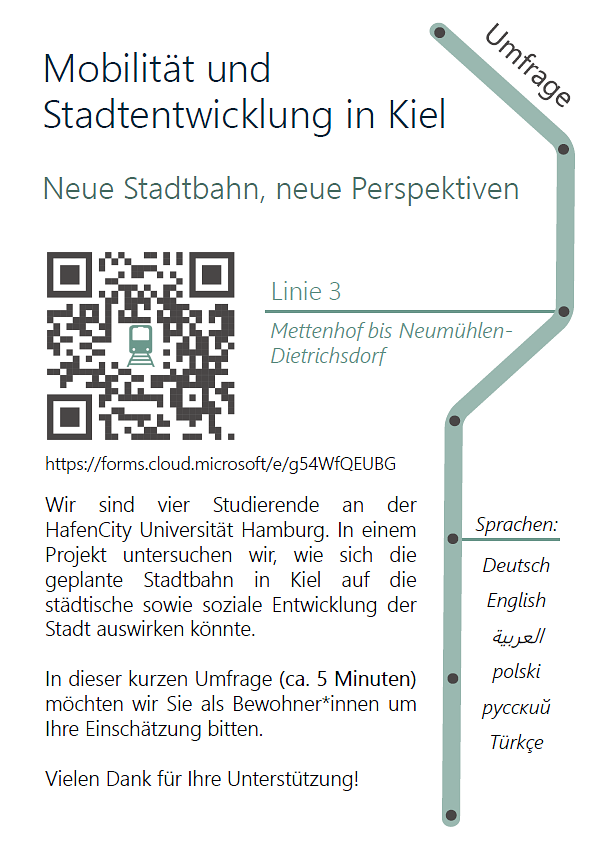 Mobilität und Stadtentwicklung in Kiel

Umfrage

Neue Stadtbahn, neue Perspektiven

Linie 3

Mettenhof bis Neumühlen-Dietrichsdorf

https://forms.cloud.microsoft/e/g54WfQEUBG

Wir sind vier Studierende an der HafenCity Universität Hamburg. In einem Projekt untersuchen wir, wie sich die geplante Stadtbahn in Kiel auf die städtische sowie soziale Entwicklung der Stadt auswirken könnte.

In dieser kurzen Umfrage (ca. 5 Minuten) möchten wir Sie als Bewohner*innen um Ihre Einschätzung bitten.

Vielen Dank für Ihre Unterstützung!

Sprachen:

Deutsch

English

العربية

polski

русский

Türkçe